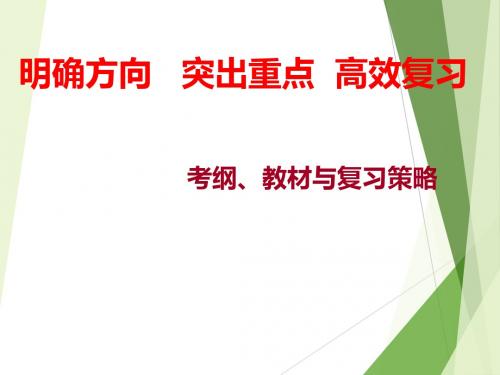 明确方向　突出重点　高效复习

考纲、教材与复习策略